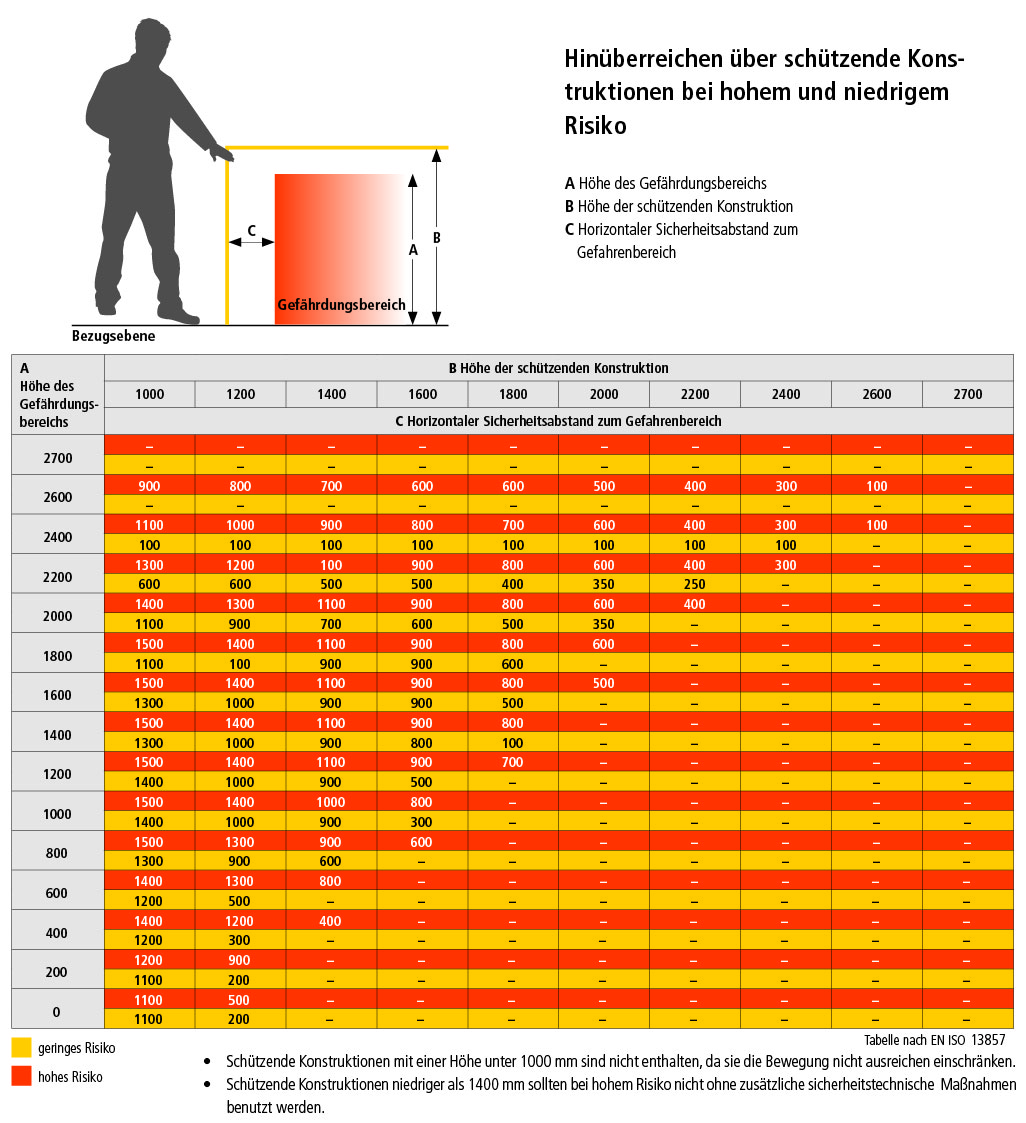 Hinüberreichen über schützende Konstruktionen bei hohem und niedrigem Risiko

A Höhe des Gefährdungsbereichs
B Höhe der schützenden Konstruktion
C Horizontaler Sicherheitsabstand zum Gefahrenbereich

C
A
B
Gefährdungsbereich
Bezugsebene

| A Höhe des Gefährdungsbereichs | B Höhe der schützenden Konstruktion | | | | | | | | | |
|---|---|---|---|---|---|---|---|---|---|---|
| | 1000 | 1200 | 1400 | 1600 | 1800 | 2000 | 2200 | 2400 | 2600 | 2700 |
| | C Horizontaler Sicherheitsabstand zum Gefahrenbereich | | | | | | | | | |
| 2700 | – | – | – | – | – | – | – | – | – | – |
| | – | – | – | – | – | – | – | – | – | – |
| 2600 | 900 | 800 | 700 | 600 | 600 | 500 | 400 | 300 | 100 | – |
| | – | – | – | – | – | – | – | – | – | – |
| 2400 | 1100 | 1000 | 900 | 800 | 700 | 600 | 400 | 300 | 100 | – |
| | 100 | 100 | 100 | 100 | 100 | 100 | 100 | 100 | – | – |
| 2200 | 1300 | 1200 | 100 | 900 | 800 | 600 | 400 | 300 | – | – |
| | 600 | 600 | 500 | 500 | 400 | 350 | 250 | – | – | – |
| 2000 | 1400 | 1300 | 1100 | 900 | 800 | 600 | 400 | – | – | – |
| | 1100 | 900 | 700 | 600 | 500 | 350 | – | – | – | – |
| 1800 | 1500 | 1400 | 1100 | 900 | 800 | 600 | – | – | – | – |
| | 1100 | 100 | 900 | 900 | 600 | – | – | – | – | – |
| 1600 | 1500 | 1400 | 1100 | 900 | 800 | 500 | – | – | – | – |
| | 1300 | 1000 | 900 | 900 | 500 | – | – | – | – | – |
| 1400 | 1500 | 1400 | 1100 | 900 | 800 | – | – | – | – | – |
| | 1300 | 1000 | 900 | 800 | 100 | – | – | – | – | – |
| 1200 | 1500 | 1400 | 1100 | 900 | 700 | – | – | – | – | – |
| | 1400 | 1000 | 900 | 500 | – | – | – | – | – | – |
| 1000 | 1500 | 1400 | 1000 | 800 | – | – | – | – | – | – |
| | 1400 | 1000 | 900 | 300 | – | – | – | – | – | – |
| 800 | 1500 | 1300 | 900 | 600 | – | – | – | – | – | – |
| | 1300 | 900 | 600 | – | – | – | – | – | – | – |
| 600 | 1400 | 1300 | 800 | – | – | – | – | – | – | – |
| | 1200 | 500 | – | – | – | – | – | – | – | – |
| 400 | 1400 | 1200 | 400 | – | – | – | – | – | – | – |
| | 1200 | 300 | – | – | – | – | – | – | – | – |
| 200 | 1200 | 900 | – | – | – | – | – | – | – | – |
| | 1100 | 200 | – | – | – | – | – | – | – | – |
| 0 | 1100 | 500 | – | – | – | – | – | – | – | – |
| | 1100 | 200 | – | – | – | – | – | – | – | – |

Tabelle nach EN ISO 13857

geringes Risiko
hohes Risiko

• Schützende Konstruktionen mit einer Höhe unter 1000 mm sind nicht enthalten, da sie die Bewegung nicht ausreichen einschränken.
• Schützende Konstruktionen niedriger als 1400 mm sollten bei hohem Risiko nicht ohne zusätzliche sicherheitstechnische Maßnahmen benutzt werden.